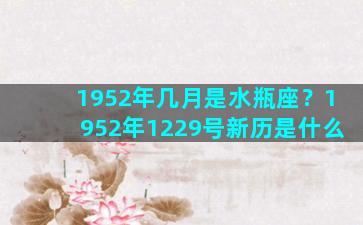 1952年几月是水瓶座？1952年1229号新历是什么